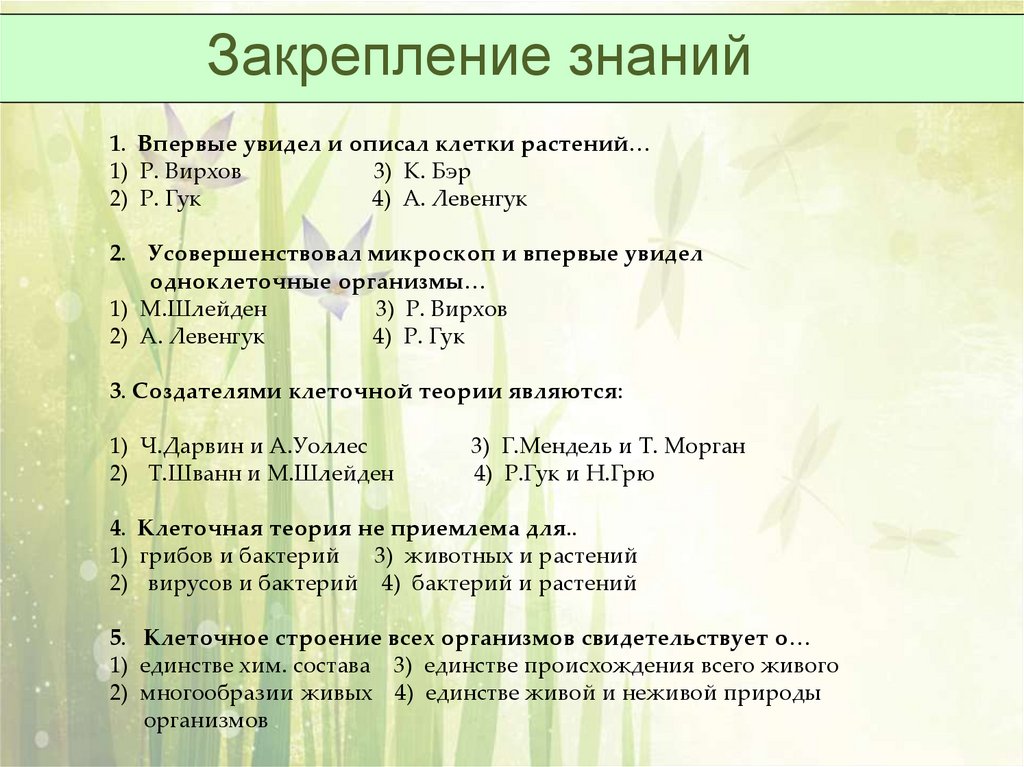 Закрепление знаний

1. Впервые увидел и описал клетки растений…
1) Р. Вирхов 3) К. Бэр
2) Р. Гук 4) А. Левенгук

2. Усовершенствовал микроскоп и впервые увидел одноклеточные организмы…
1) М.Шлейден 3) Р. Вирхов
2) А. Левенгук 4) Р. Гук

3. Создателями клеточной теории являются:

1) Ч.Дарвин и А.Уоллес 3) Г.Мендель и Т. Морган
2) Т.Шванн и М.Шлейден 4) Р.Гук и Н.Грю

4. Клеточная теория не приемлема для..
1) грибов и бактерий 3) животных и растений
2) вирусов и бактерий 4) бактерий и растений

5. Клеточное строение всех организмов свидетельствует о…
1) единстве хим. состава 3) единстве происхождения всего живого
2) многообразии живых организмов 4) единстве живой и неживой природы